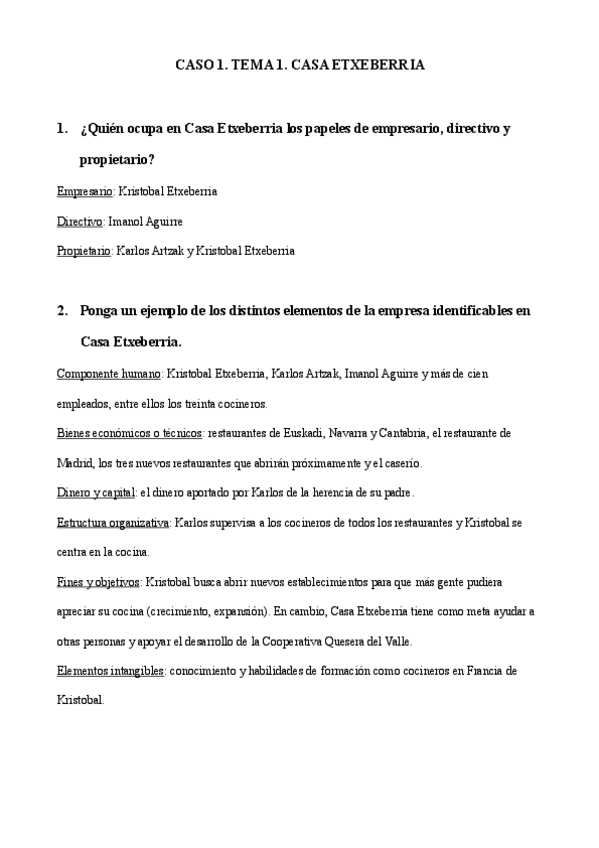 CASO 1. TEMA 1. CASA ETXEBERRIA

1. ¿Quién ocupa en Casa Etxeberria los papeles de empresario, directivo y propietario?

Empresario: Kristobal Etxeberria

Directivo: Imanol Aguirre

Propietario: Karlos Artzak y Kristobal Etxeberria

2. Ponga un ejemplo de los distintos elementos de la empresa identificables en Casa Etxeberria.

Componente humano: Kristobal Etxeberria, Karlos Artzak, Imanol Aguirre y más de cien empleados, entre ellos los treinta cocineros.

Bienes económicos o técnicos: restaurantes de Euskadi, Navarra y Cantabria, el restaurante de Madrid, los tres nuevos restaurantes que abrirán próximamente y el caserío.

Dinero y capital: el dinero aportado por Karlos de la herencia de su padre.

Estructura organizativa: Karlos supervisa a los cocineros de todos los restaurantes y Kristobal se centra en la cocina.

Fines y objetivos: Kristobal busca abrir nuevos establecimientos para que más gente pudiera apreciar su cocina (crecimiento, expansión). En cambio, Casa Etxeberria tiene como meta ayudar a otras personas y apoyar el desarrollo de la Cooperativa Quesera del Valle.

Elementos intangibles: conocimiento y habilidades de formación como cocineros en Francia de Kristobal.